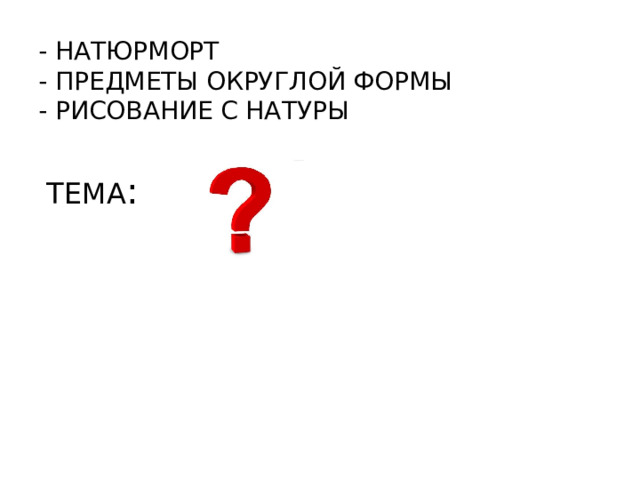 - НАТЮРМОРТ
- ПРЕДМЕТЫ ОКРУГЛОЙ ФОРМЫ
- РИСОВАНИЕ С НАТУРЫ

ТЕМА: ?